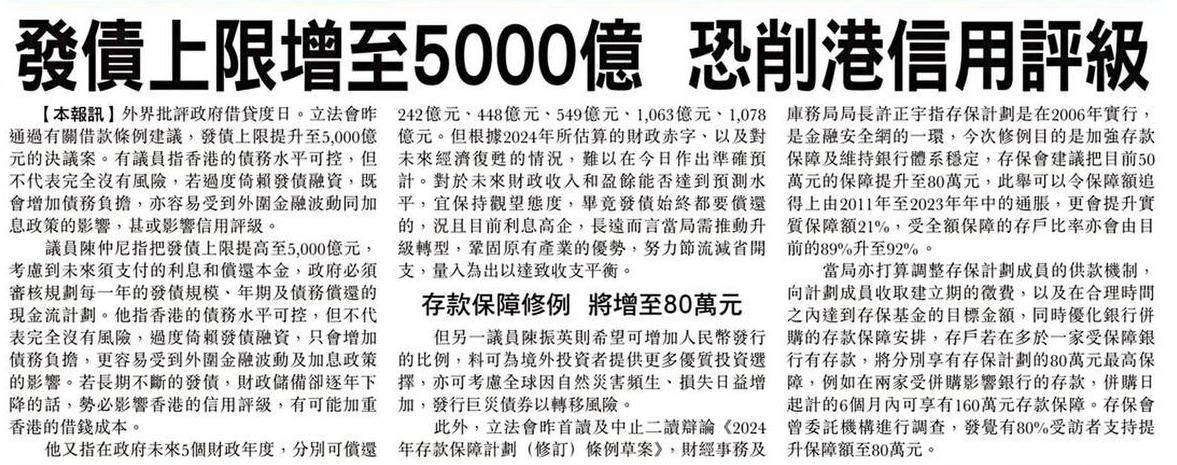 發債上限增至5000億 恐削港信用評級

【本報訊】外界批評政府借貸度日。立法會昨通過有關借款條例建議，發債上限提升至5,000億元的決議案。有議員指香港的債務水平可控，但不代表完全沒有風險，若過度倚賴發債融資，既會增加債務負擔，亦容易受到外圍金融波動同加息政策的影響，甚或影響信用評級。

議員陳仲尼指把發債上限提高至5,000億元，考慮到未來須支付的利息和償還本金，政府必須審核規劃每一年的發債規模、年期及債務償還的現金流計劃。他指香港的債務水平可控，但不代表完全沒有風險，過度倚賴發債融資，只會增加債務負擔，更容易受到外圍金融波動及加息政策的影響。若長期不斷的發債，財政儲備卻逐年下降的話，勢必影響香港的信用評級，有可能加重香港的借錢成本。

他又指在政府未來5個財政年度，分別可償還242億元、448億元、549億元、1,063億元、1,078億元。但根據2024年所估算的財政赤字、以及對未來經濟復甦的情況，難以在今日作出準確預計。對於未來財政收入和盈餘能否達到預測水平，宜保持觀望態度，畢竟發債始終都要償還的，況且目前利息高企，長遠而言當局需推動升級轉型，鞏固原有產業的優勢，努力節流減省開支，量入為出以達致收支平衡。

存款保障修例 將增至80萬元

但另一議員陳振英則希望可增加人民幣發行的比例，料可為境外投資者提供更多優質投資選擇，亦可考慮全球因自然災害頻生、損失日益增加，發行巨災債券以轉移風險。

此外，立法會昨首讀及中止二讀辯論《2024年存款保障計劃（修訂）條例草案》，財經事務及庫務局局長許正宇指存保計劃是在2006年實行，是金融安全網的一環，今次修例目的是加強存款保障及維持銀行體系穩定，存保會建議把目前50萬元的保障提升至80萬元，此舉可以令保障額追得上由2011年至2023年年中的通脹，更會提升實質保障額21%，受全額保障的存戶比率亦會由目前的89%升至92%。

當局亦打算調整存保計劃成員的供款機制，向計劃成員收取建立期的徵費，以及在合理時間之內達到存保基金的目標金額，同時優化銀行併購的存款保障安排，存戶若在多於一家受保障銀行有存款，將分別享有存保計劃的80萬元最高保障，例如在兩家受併購影響銀行的存款，併購日起計的6個月內可享有160萬元存款保障。存保會曾委託機構進行調查，發覺有80%受訪者支持提升保障額至80萬元。